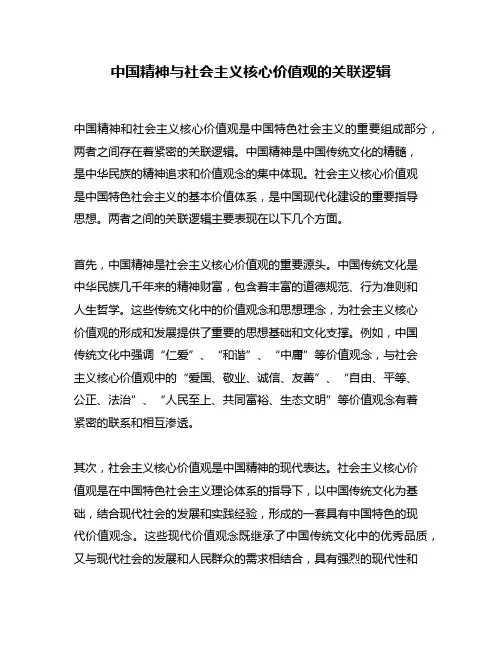 中国精神与社会主义核心价值观的关联逻辑

中国精神和社会主义核心价值观是中国特色社会主义的重要组成部分，两者之间存在着紧密的关联逻辑。中国精神是中国传统文化的精髓，是中华民族的精神追求和价值观念的集中体现。社会主义核心价值观是中国特色社会主义的基本价值体系，是中国现代化建设的重要指导思想。两者之间的关联逻辑主要表现在以下几个方面。

首先，中国精神是社会主义核心价值观的重要源头。中国传统文化是中华民族几千年来的精神财富，包含着丰富的道德规范、行为准则和人生哲学。这些传统文化中的价值观念和思想理念，为社会主义核心价值观的形成和发展提供了重要的思想基础和文化支撑。例如，中国传统文化中强调“仁爱”、“和谐”、“中庸”等价值观念，与社会主义核心价值观中的“爱国、敬业、诚信、友善”、“自由、平等、公正、法治”、“人民至上、共同富裕、生态文明”等价值观念有着紧密的联系和相互渗透。

其次，社会主义核心价值观是中国精神的现代表达。社会主义核心价值观是在中国特色社会主义理论体系的指导下，以中国传统文化为基础，结合现代社会的发展和实践经验，形成的一套具有中国特色的现代价值观念。这些现代价值观念既继承了中国传统文化中的优秀品质，又与现代社会的发展和人民群众的需求相结合，具有强烈的现代性和